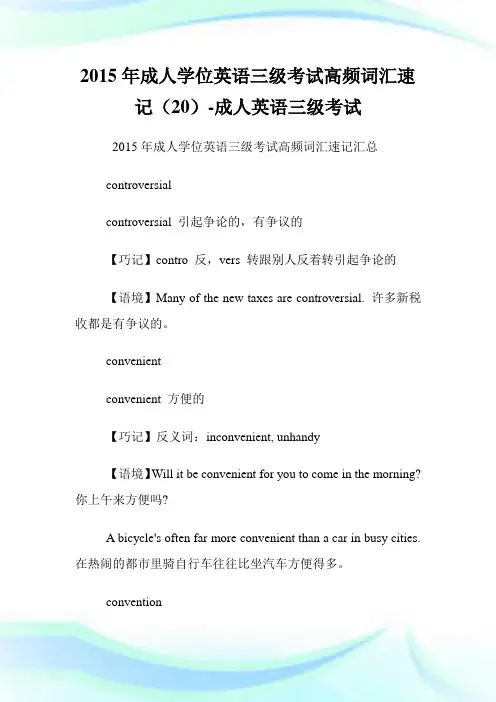 2015年成人学位英语三级考试高频词汇速记（20）-成人英语三级考试

2015年成人学位英语三级考试高频词汇速记汇总

controversial

controversial 引起争论的，有争议的

【巧记】contro 反，vers 转跟别人反着转引起争论的

【语境】Many of the new taxes are controversial. 许多新税收都是有争议的。

convenient

convenient 方便的

【巧记】反义词：inconvenient, unhandy

【语境】Will it be convenient for you to come in the morning? 你上午来方便吗?

A bicycle's often far more convenient than a car in busy cities. 在热闹的都市里骑自行车往往比坐汽车方便得多。

convention